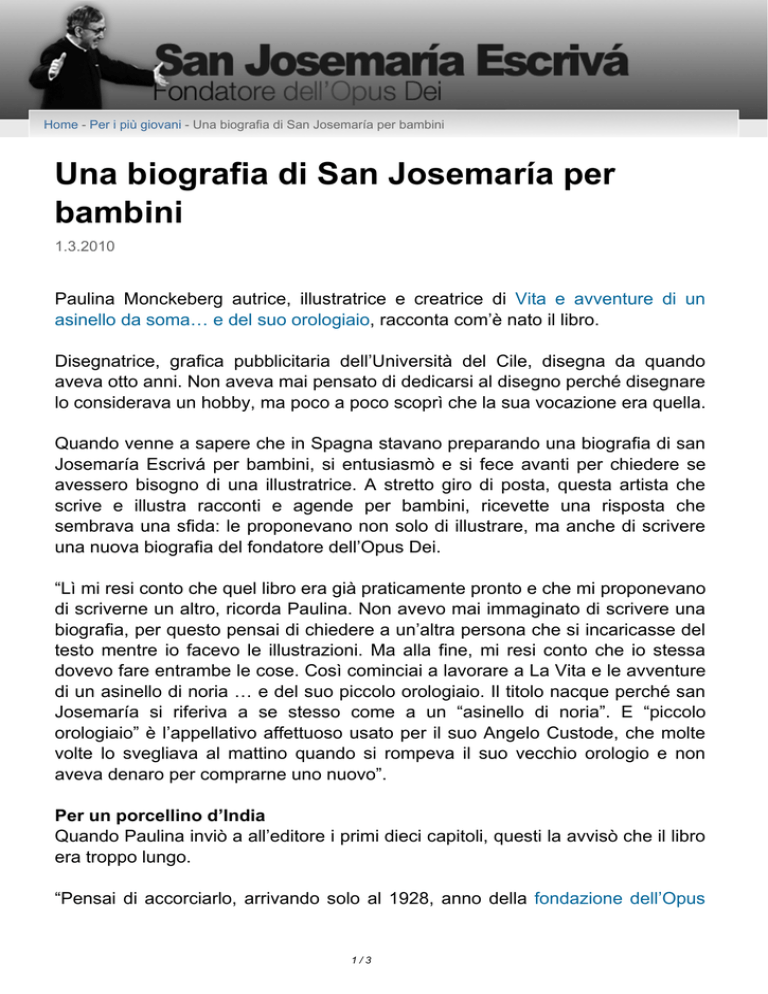 San Josemaría Escrivá
Fondatore dell'Opus Dei

Home - Per i più giovani - Una biografia di San Josemaría per bambini

Una biografia di San Josemaría per bambini

1.3.2010

Paulina Monckeberg autrice, illustratrice e creatrice di Vita e avventure di un asinello da soma… e del suo orologiaio, racconta com'è nato il libro.

Disegnatrice, grafica pubblicitaria dell'Università del Cile, disegna da quando aveva otto anni. Non aveva mai pensato di dedicarsi al disegno perché disegnare lo considerava un hobby, ma poco a poco scoprì che la sua vocazione era quella.

Quando venne a sapere che in Spagna stavano preparando una biografia di san Josemaría Escrivá per bambini, si entusiasmò e si fece avanti per chiedere se avessero bisogno di una illustratrice. A stretto giro di posta, questa artista che scrive e illustra racconti e agende per bambini, ricevette una risposta che sembrava una sfida: le proponevano non solo di illustrare, ma anche di scrivere una nuova biografia del fondatore dell'Opus Dei.

"Lì mi resi conto che quel libro era già praticamente pronto e che mi proponevano di scriverne un altro, ricorda Paulina. Non avevo mai immaginato di scrivere una biografia, per questo pensai di chiedere a un'altra persona che si incaricasse del testo mentre io facevo le illustrazioni. Ma alla fine, mi resi conto che io stessa dovevo fare entrambe le cose. Così cominciai a lavorare a La Vita e le avventure di un asinello di noria … e del suo piccolo orologiaio. Il titolo nacque perché san Josemaría si riferiva a se stesso come a un "asinello di noria". E "piccolo orologiaio" è l'appellativo affettuoso usato per il suo Angelo Custode, che molte volte lo svegliava al mattino quando si rompeva il suo vecchio orologio e non aveva denaro per comprarne uno nuovo".

Per un porcellino d'India
Quando Paulina inviò a all'editore i primi dieci capitoli, questi la avvisò che il libro era troppo lungo.

"Pensai di accorciarlo, arrivando solo al 1928, anno della fondazione dell'Opus

1 / 3